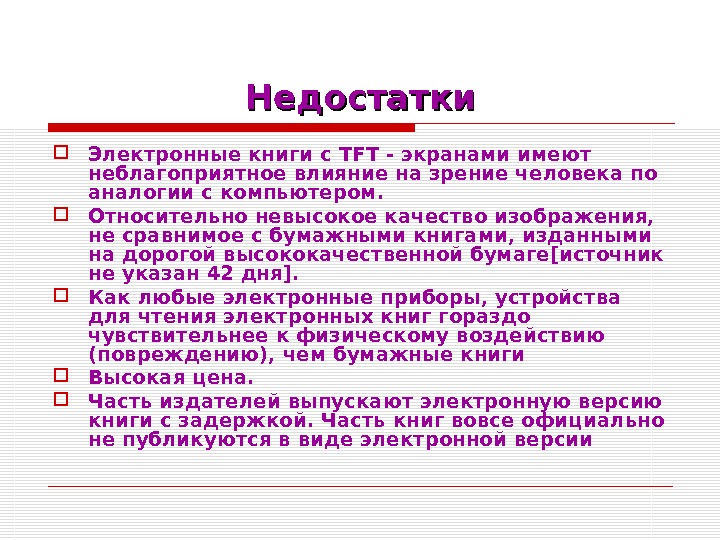 Недостатки

Электронные книги с TFT - экранами имеют неблагоприятное влияние на зрение человека по аналогии с компьютером.

Относительно невысокое качество изображения, не сравнимое с бумажными книгами, изданными на дорогой высококачественной бумаге[источник не указан 42 дня].

Как любые электронные приборы, устройства для чтения электронных книг гораздо чувствительнее к физическому воздействию (повреждению), чем бумажные книги

Высокая цена.

Часть издателей выпускают электронную версию книги с задержкой. Часть книг вовсе официально не публикуются в виде электронной версии